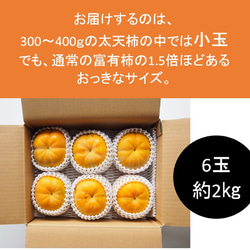 お届けするのは、
300～400gの太天柿の中では小玉
でも、通常の富有柿の1.5倍ほどある
おっきなサイズ。

6玉
約2kg